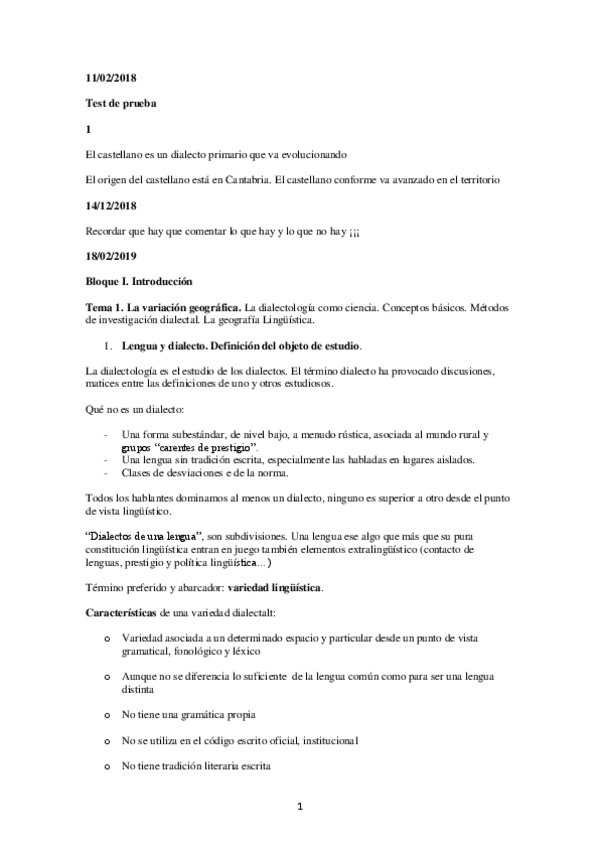 11/02/2018

Test de prueba

1

El castellano es un dialecto primario que va evolucionando

El origen del castellano está en Cantabria. El castellano conforme va avanzado en el territorio

14/12/2018

Recordar que hay que comentar lo que hay y lo que no hay ¡¡¡

18/02/2019

Bloque I. Introducción

Tema 1. La variación geográfica. La dialectología como ciencia. Conceptos básicos. Métodos de investigación dialectal. La geografía Lingüística.

1. Lengua y dialecto. Definición del objeto de estudio.

La dialectología es el estudio de los dialectos. El término dialecto ha provocado discusiones, matices entre las definiciones de uno y otros estudiosos.

Qué no es un dialecto:

- Una forma subestándar, de nivel bajo, a menudo rústica, asociada al mundo rural y grupos "carentes de prestigio".
- Una lengua sin tradición escrita, especialmente las habladas en lugares aislados.
- Clases de desviaciones e de la norma.

Todos los hablantes dominamos al menos un dialecto, ninguno es superior a otro desde el punto de vista lingüístico.

"Dialectos de una lengua", son subdivisiones. Una lengua ese algo que más que su pura constitución lingüística entran en juego también elementos extralingüístico (contacto de lenguas, prestigio y política lingüística...)

Término preferido y abarcador: variedad lingüística.

Características de una variedad dialectalt:

o Variedad asociada a un determinado espacio y particular desde un punto de vista gramatical, fonológico y léxico

o Aunque no se diferencia lo suficiente de la lengua común como para ser una lengua distinta

o No tiene una gramática propia

o No se utiliza en el código escrito oficial, institucional

o No tiene tradición literaria escrita

1